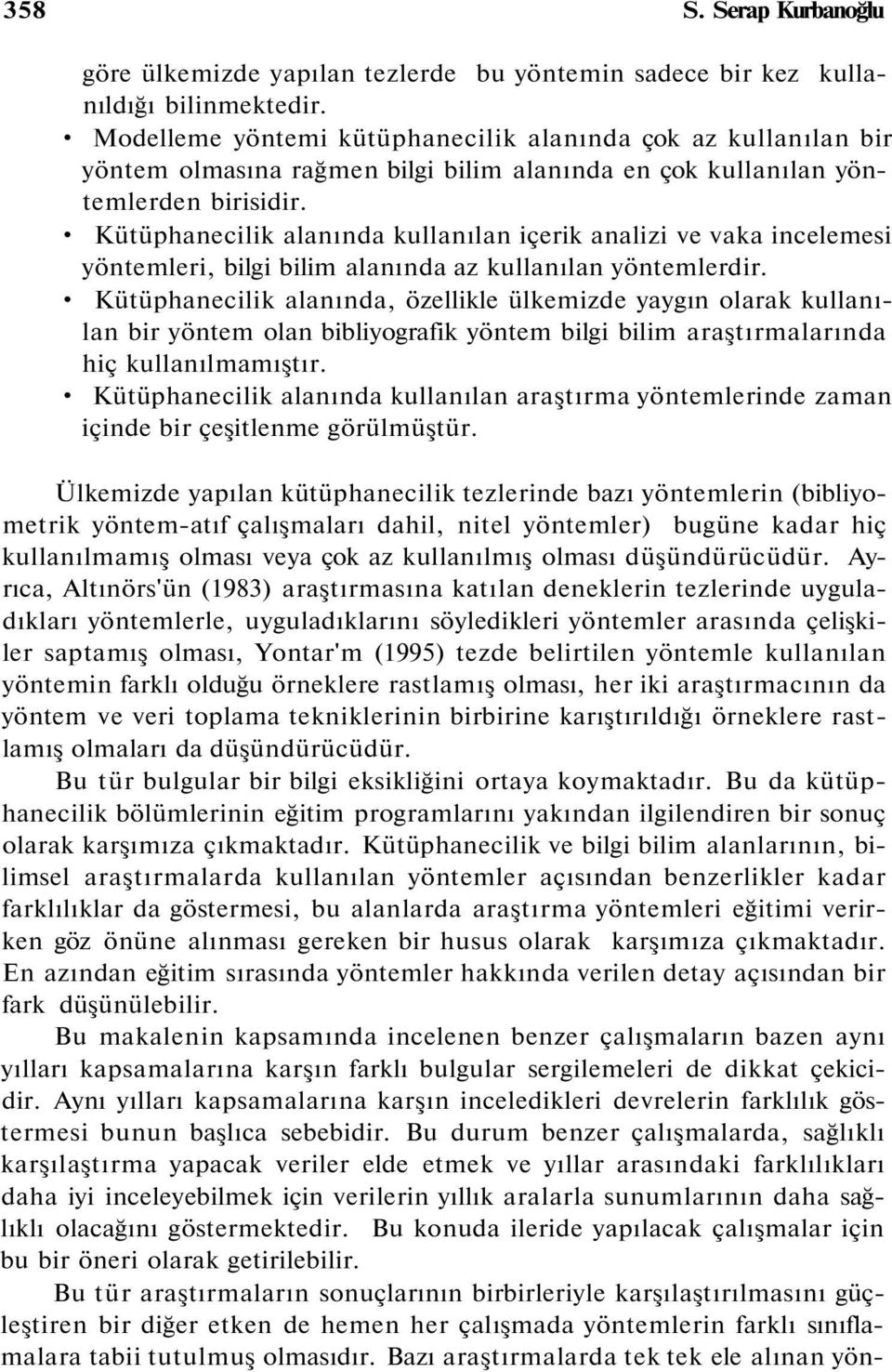 358 S. Serap Kurbanoğlu

göre ülkemizde yapılan tezlerde bu yöntemin sadece bir kez kullanıldığı bilinmektedir.

• Modelleme yöntemi kütüphanecilik alanında çok az kullanılan bir yöntem olmasına rağmen bilgi bilim alanında en çok kullanılan yöntemlerden birisidir.

• Kütüphanecilik alanında kullanılan içerik analizi ve vaka incelemesi yöntemleri, bilgi bilim alanında az kullanılan yöntemlerdir.

• Kütüphanecilik alanında, özellikle ülkemizde yaygın olarak kullanılan bir yöntem olan bibliyografik yöntem bilgi bilim araştırmalarında hiç kullanılmamıştır.

• Kütüphanecilik alanında kullanılan araştırma yöntemlerinde zaman içinde bir çeşitlenme görülmüştür.

Ülkemizde yapılan kütüphanecilik tezlerinde bazı yöntemlerin (bibliyometrik yöntem-atıf çalışmaları dahil, nitel yöntemler) bugüne kadar hiç kullanılmamış olması veya çok az kullanılmış olması düşündürücüdür. Ayrıca, Altınörs'ün (1983) araştırmasına katılan deneklerin tezlerinde uyguladıkları yöntemlerle, uyguladıklarını söyledikleri yöntemler arasında çelişkiler saptamış olması, Yontar'm (1995) tezde belirtilen yöntemle kullanılan yöntemin farklı olduğu örneklere rastlamış olması, her iki araştırmacının da yöntem ve veri toplama tekniklerinin birbirine karıştırıldığı örneklere rastlamış olmaları da düşündürücüdür.

Bu tür bulgular bir bilgi eksikliğini ortaya koymaktadır. Bu da kütüphanecilik bölümlerinin eğitim programlarını yakından ilgilendiren bir sonuç olarak karşımıza çıkmaktadır. Kütüphanecilik ve bilgi bilim alanlarının, bilimsel araştırmalarda kullanılan yöntemler açısından benzerlikler kadar farklılıklar da göstermesi, bu alanlarda araştırma yöntemleri eğitimi verirken göz önüne alınması gereken bir husus olarak karşımıza çıkmaktadır. En azından eğitim sırasında yöntemler hakkında verilen detay açısından bir fark düşünülebilir.

Bu makalenin kapsamında incelenen benzer çalışmaların bazen aynı yılları kapsamalarına karşın farklı bulgular sergilemeleri de dikkat çekicidir. Aynı yılları kapsamalarına karşın inceledikleri devrelerin farklılık göstermesi bunun başlıca sebebidir. Bu durum benzer çalışmalarda, sağlıklı karşılaştırma yapacak veriler elde etmek ve yıllar arasındaki farklılıkları daha iyi inceleyebilmek için verilerin yıllık aralarla sunumlarının daha sağlıklı olacağını göstermektedir. Bu konuda ileride yapılacak çalışmalar için bu bir öneri olarak getirilebilir.

Bu tür araştırmaların sonuçlarının birbirleriyle karşılaştırılmasını güçleştiren bir diğer etken de hemen her çalışmada yöntemlerin farklı sınıflamalara tabii tutulmuş olmasıdır. Bazı araştırmalarda tek tek ele alınan yön-